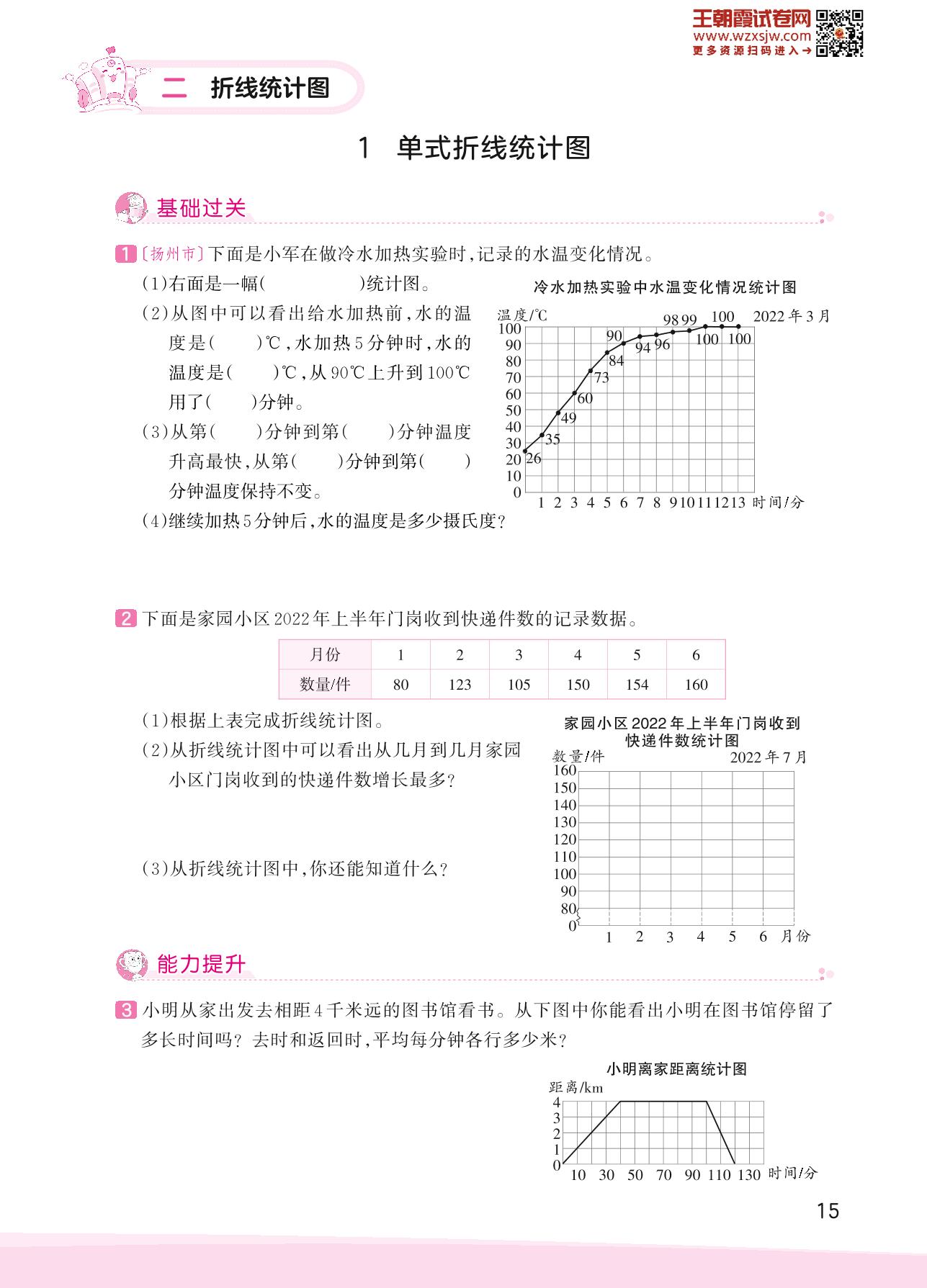 王朝霞试卷网
www.wzxsjw.com
更多资源扫码进入→

二　折线统计图

1　单式折线统计图

基础过关

1 〔扬州市〕下面是小军在做冷水加热实验时，记录的水温变化情况。

(1)右面是一幅(　　　　)统计图。

(2)从图中可以看出给水加热前，水的温度是(　　)℃，水加热5分钟时，水的温度是(　　)℃，从90℃上升到100℃用了(　　)分钟。

(3)从第(　　)分钟到第(　　)分钟温度升高最快，从第(　　)分钟到第(　　)分钟温度保持不变。

(4)继续加热5分钟后，水的温度是多少摄氏度？

冷水加热实验中水温变化情况统计图

温度/℃　2022年3月

100 90 80 70 60 50 40 30 20 10 0

26 35 49 60 73 84 90 94 96 98 99 100 100 100

1 2 3 4 5 6 7 8 9 10 11 12 13 时间/分

2 下面是家园小区2022年上半年门岗收到快递件数的记录数据。

| 月份 | 1 | 2 | 3 | 4 | 5 | 6 |
|---|---|---|---|---|---|---|
| 数量/件 | 80 | 123 | 105 | 150 | 154 | 160 |

(1)根据上表完成折线统计图。

(2)从折线统计图中可以看出从几月到几月家园小区门岗收到的快递件数增长最多？

(3)从折线统计图中，你还能知道什么？

家园小区2022年上半年门岗收到快递件数统计图

数量/件　2022年7月

160 150 140 130 120 110 100 90 80 0

1 2 3 4 5 6 月份

能力提升

3 小明从家出发去相距4千米远的图书馆看书。从下图中你能看出小明在图书馆停留了多长时间吗？去时和返回时，平均每分钟各行多少米？

小明离家距离统计图

距离/km

4 3 2 1 0

10 30 50 70 90 110 130 时间/分

15